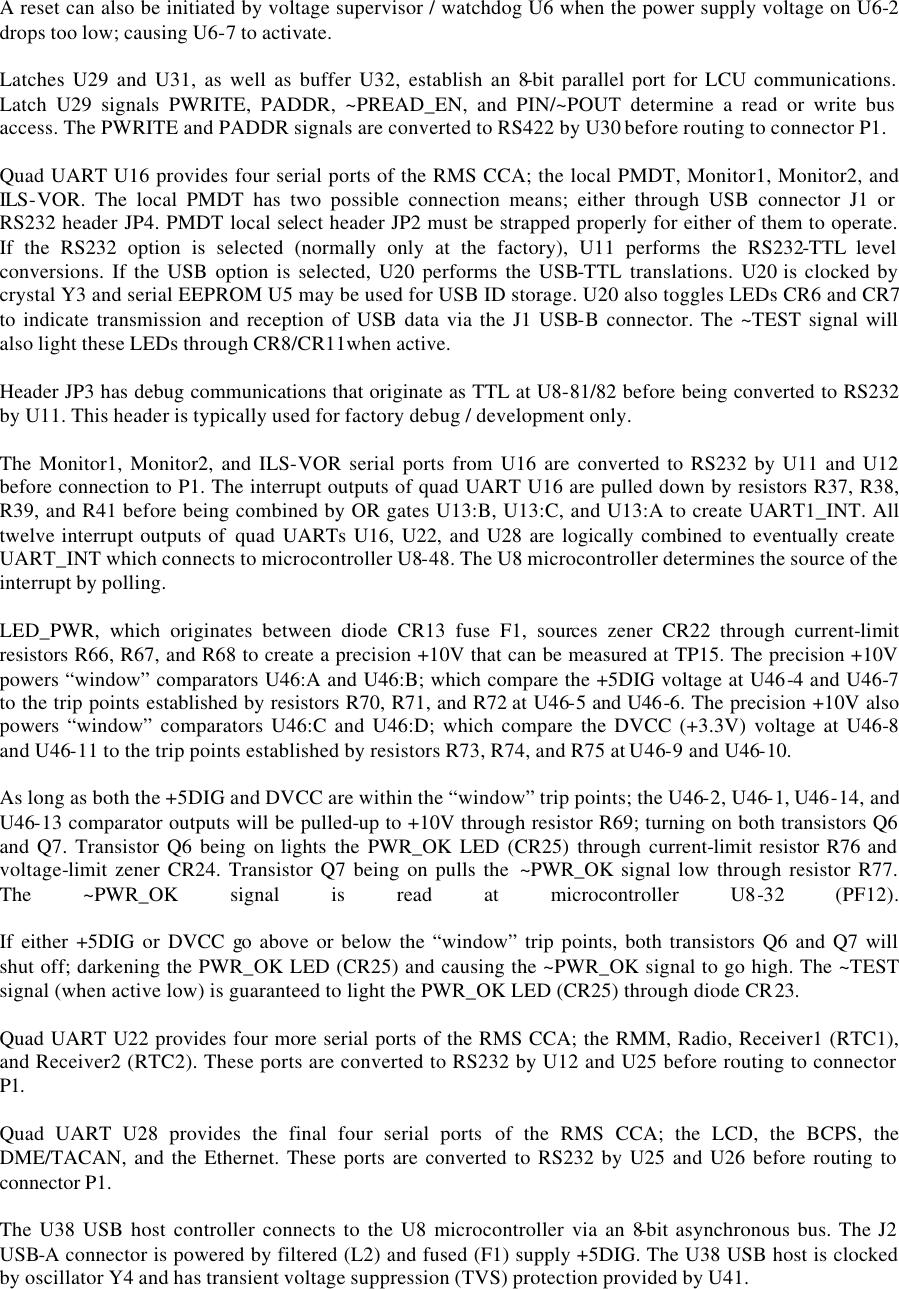 A reset can also be initiated by voltage supervisor / watchdog U6 when the power supply voltage on U6-2 drops too low; causing U6-7 to activate.

Latches U29 and U31, as well as buffer U32, establish an 8-bit parallel port for LCU communications. Latch U29 signals PWRITE, PADDR, ~PREAD_EN, and PIN/~POUT determine a read or write bus access. The PWRITE and PADDR signals are converted to RS422 by U30 before routing to connector P1.

Quad UART U16 provides four serial ports of the RMS CCA; the local PMDT, Monitor1, Monitor2, and ILS-VOR. The local PMDT has two possible connection means; either through USB connector J1 or RS232 header JP4. PMDT local select header JP2 must be strapped properly for either of them to operate. If the RS232 option is selected (normally only at the factory), U11 performs the RS232-TTL level conversions. If the USB option is selected, U20 performs the USB-TTL translations. U20 is clocked by crystal Y3 and serial EEPROM U5 may be used for USB ID storage. U20 also toggles LEDs CR6 and CR7 to indicate transmission and reception of USB data via the J1 USB-B connector. The ~TEST signal will also light these LEDs through CR8/CR11when active.

Header JP3 has debug communications that originate as TTL at U8-81/82 before being converted to RS232 by U11. This header is typically used for factory debug / development only.

The Monitor1, Monitor2, and ILS-VOR serial ports from U16 are converted to RS232 by U11 and U12 before connection to P1. The interrupt outputs of quad UART U16 are pulled down by resistors R37, R38, R39, and R41 before being combined by OR gates U13:B, U13:C, and U13:A to create UART1_INT. All twelve interrupt outputs of quad UARTs U16, U22, and U28 are logically combined to eventually create UART_INT which connects to microcontroller U8-48. The U8 microcontroller determines the source of the interrupt by polling.

LED_PWR, which originates between diode CR13 fuse F1, sources zener CR22 through current-limit resistors R66, R67, and R68 to create a precision +10V that can be measured at TP15. The precision +10V powers “window” comparators U46:A and U46:B; which compare the +5DIG voltage at U46-4 and U46-7 to the trip points established by resistors R70, R71, and R72 at U46-5 and U46-6. The precision +10V also powers “window” comparators U46:C and U46:D; which compare the DVCC (+3.3V) voltage at U46-8 and U46-11 to the trip points established by resistors R73, R74, and R75 at U46-9 and U46-10.

As long as both the +5DIG and DVCC are within the “window” trip points; the U46-2, U46-1, U46-14, and U46-13 comparator outputs will be pulled-up to +10V through resistor R69; turning on both transistors Q6 and Q7. Transistor Q6 being on lights the PWR_OK LED (CR25) through current-limit resistor R76 and voltage-limit zener CR24. Transistor Q7 being on pulls the ~PWR_OK signal low through resistor R77. The ~PWR_OK signal is read at microcontroller U8-32 (PF12).

If either +5DIG or DVCC go above or below the “window” trip points, both transistors Q6 and Q7 will shut off; darkening the PWR_OK LED (CR25) and causing the ~PWR_OK signal to go high. The ~TEST signal (when active low) is guaranteed to light the PWR_OK LED (CR25) through diode CR23.

Quad UART U22 provides four more serial ports of the RMS CCA; the RMM, Radio, Receiver1 (RTC1), and Receiver2 (RTC2). These ports are converted to RS232 by U12 and U25 before routing to connector P1.

Quad UART U28 provides the final four serial ports of the RMS CCA; the LCD, the BCPS, the DME/TACAN, and the Ethernet. These ports are converted to RS232 by U25 and U26 before routing to connector P1.

The U38 USB host controller connects to the U8 microcontroller via an 8-bit asynchronous bus. The J2 USB-A connector is powered by filtered (L2) and fused (F1) supply +5DIG. The U38 USB host is clocked by oscillator Y4 and has transient voltage suppression (TVS) protection provided by U41.